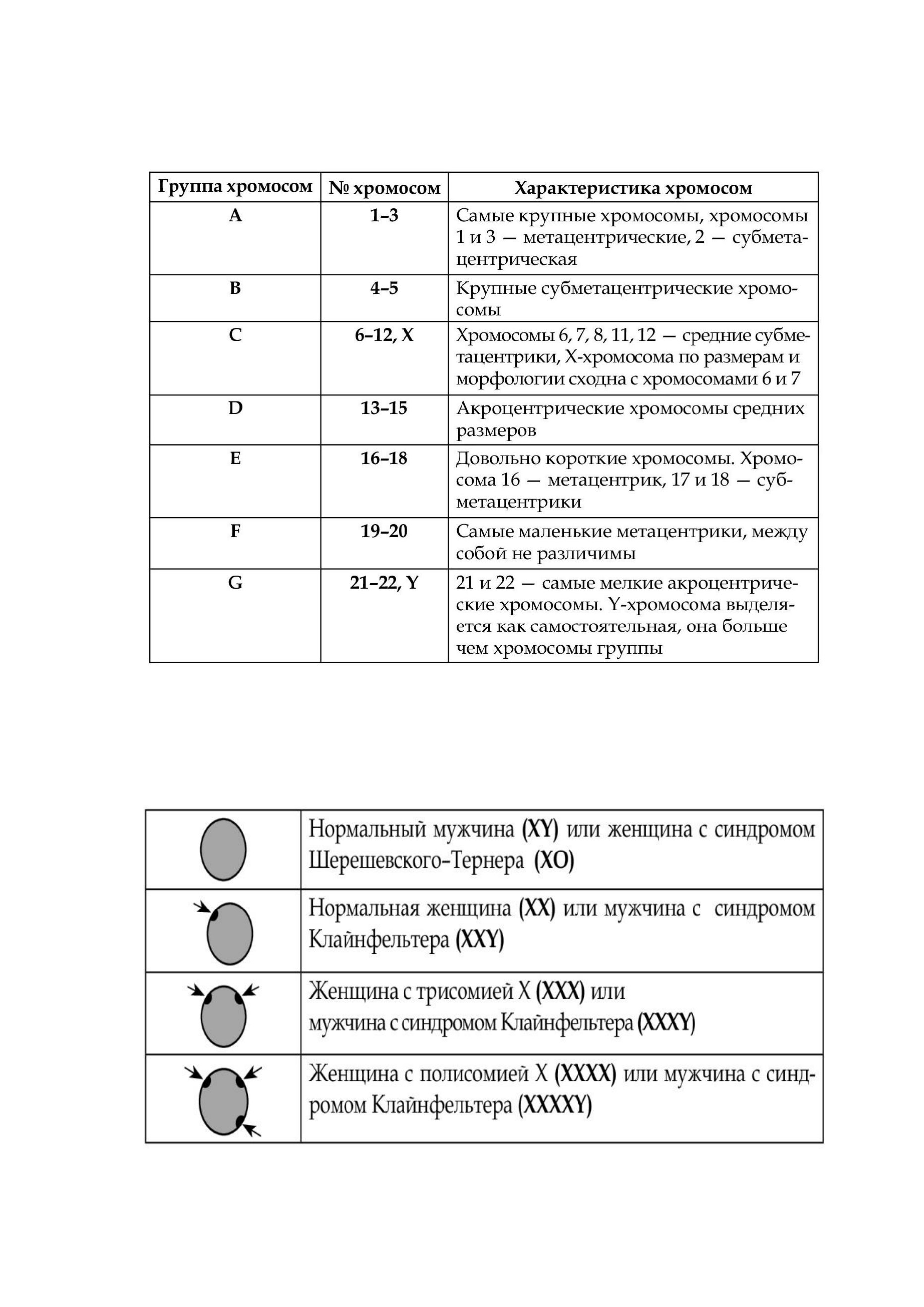 | Группа хромосом | № хромосом | Характеристика хромосом |
|---|---|---|
| A | 1–3 | Самые крупные хромосомы, хромосомы 1 и 3 — метацентрические, 2 — субметацентрическая |
| B | 4–5 | Крупные субметацентрические хромосомы |
| C | 6–12, X | Хромосомы 6, 7, 8, 11, 12 — средние субметацентрики, X-хромосома по размерам и морфологии сходна с хромосомами 6 и 7 |
| D | 13–15 | Акроцентрические хромосомы средних размеров |
| E | 16–18 | Довольно короткие хромосомы. Хромосома 16 — метацентрик, 17 и 18 — субметацентрики |
| F | 19–20 | Самые маленькие метацентрики, между собой не различимы |
| G | 21–22, Y | 21 и 22 — самые мелкие акроцентрические хромосомы. Y-хромосома выделяется как самостоятельная, она больше чем хромосомы группы |

| | |
|---|---|
| | Нормальный мужчина (XY) или женщина с синдромом Шерешевского–Тернера (XO) |
| | Нормальная женщина (XX) или мужчина с синдромом Клайнфельтера (XXY) |
| | Женщина с трисомией X (XXX) или мужчина с синдромом Клайнфельтера (XXXY) |
| | Женщина с полисомией X (XXXX) или мужчина с синдромом Клайнфельтера (XXXXY) |